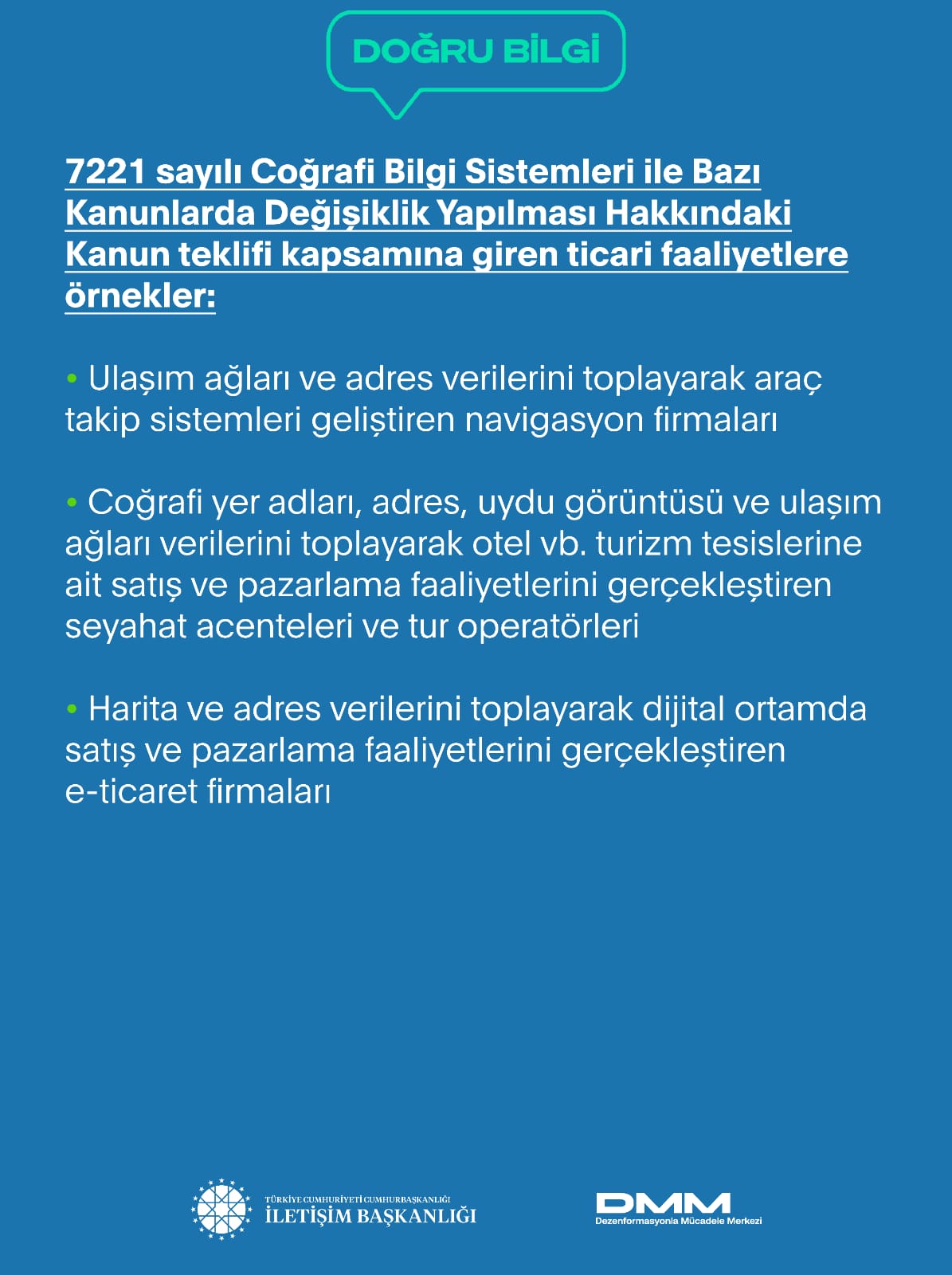 DOĞRU BİLGİ

7221 sayılı Coğrafi Bilgi Sistemleri ile Bazı Kanunlarda Değişiklik Yapılması Hakkındaki Kanun teklifi kapsamına giren ticari faaliyetlere örnekler:

• Ulaşım ağları ve adres verilerini toplayarak araç takip sistemleri geliştiren navigasyon firmaları

• Coğrafi yer adları, adres, uydu görüntüsü ve ulaşım ağları verilerini toplayarak otel vb. turizm tesislerine ait satış ve pazarlama faaliyetlerini gerçekleştiren seyahat acenteleri ve tur operatörleri

• Harita ve adres verilerini toplayarak dijital ortamda satış ve pazarlama faaliyetlerini gerçekleştiren e-ticaret firmaları

TÜRKİYE CUMHURİYETİ CUMHURBAŞKANLIĞI
İLETİŞİM BAŞKANLIĞI

DMM
Dezenformasyonla Mücadele Merkezi